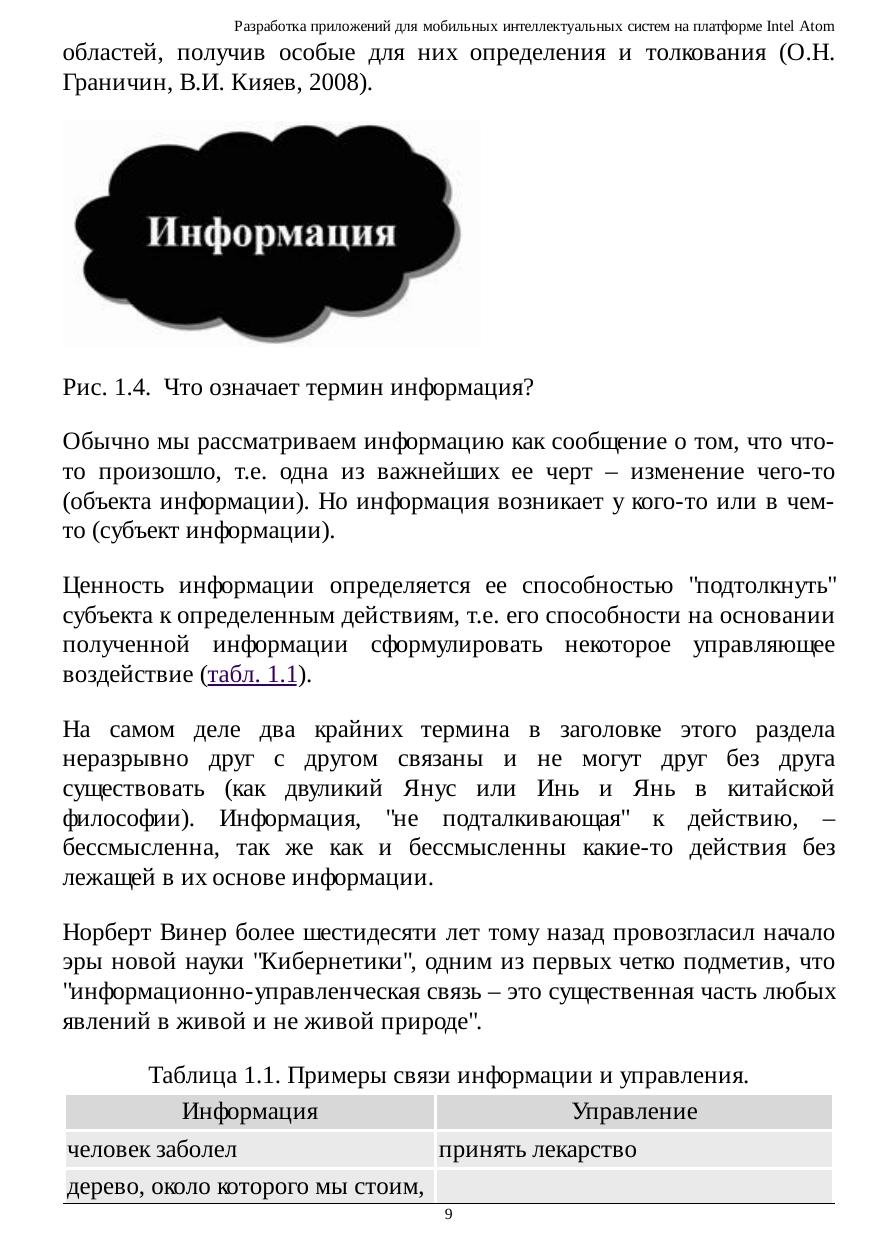 Разработка приложений для мобильных интеллектуальных систем на платформе Intel Atom

областей, получив особые для них определения и толкования (О.Н. Граничин, В.И. Кияев, 2008).

Информация

Рис. 1.4. Что означает термин информация?

Обычно мы рассматриваем информацию как сообщение о том, что что-то произошло, т.е. одна из важнейших ее черт – изменение чего-то (объекта информации). Но информация возникает у кого-то или в чем-то (субъект информации).

Ценность информации определяется ее способностью "подтолкнуть" субъекта к определенным действиям, т.е. его способности на основании полученной информации сформулировать некоторое управляющее воздействие (табл. 1.1).

На самом деле два крайних термина в заголовке этого раздела неразрывно друг с другом связаны и не могут друг без друга существовать (как двуликий Янус или Инь и Янь в китайской философии). Информация, "не подталкивающая" к действию, – бессмысленна, так же как и бессмысленны какие-то действия без лежащей в их основе информации.

Норберт Винер более шестидесяти лет тому назад провозгласил начало эры новой науки "Кибернетики", одним из первых четко подметив, что "информационно-управленческая связь – это существенная часть любых явлений в живой и не живой природе".

Таблица 1.1. Примеры связи информации и управления.

| Информация | Управление |
|---|---|
| человек заболел | принять лекарство |
| дерево, около которого мы стоим, | |

9